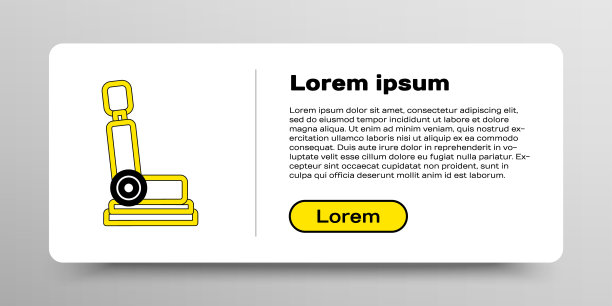 Lorem ipsum

Lorem ipsum dolor sit amet, consectetur adipiscing elit, sed do eiusmod tempor incididunt ut labore et dolore magna aliqua. Ut enim ad minim veniam, quis nostrud exercitation ullamco laboris nisi ut aliquip ex ea commodo consequat. Duis aute irure dolor in reprehenderit in voluptate velit esse cillum dolore eu fugiat nulla pariatur. Excepteur sint occaecat cupidatat non proident, sunt in culpa qui officia deserunt mollit anim id est laborum.

Lorem